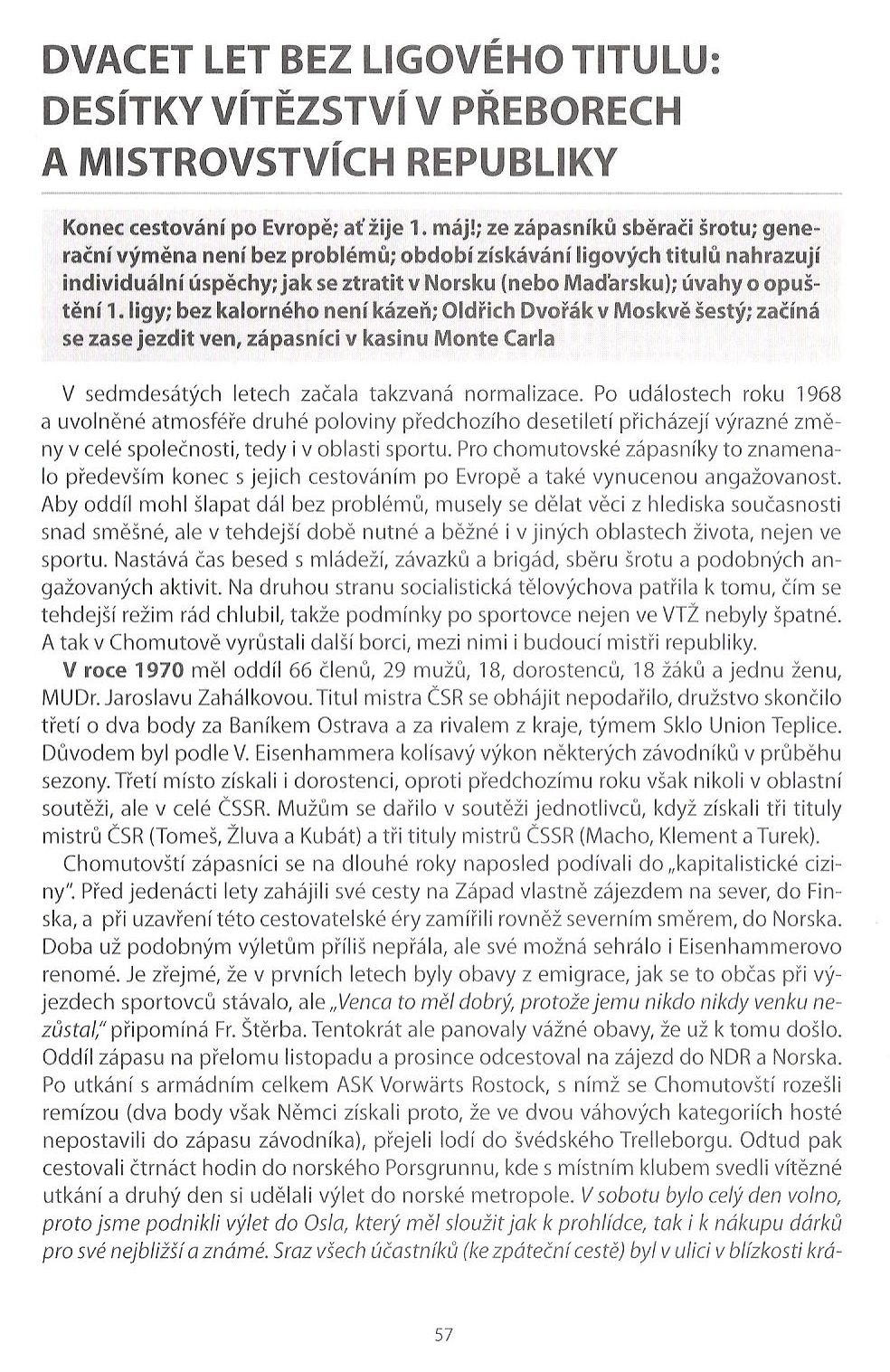 DVACET LET BEZ LIGOVÉHO TITULU: DESÍTKY VÍTĚZSTVÍ V PŘEBORECH A MISTROVSTVÍCH REPUBLIKY

Konec cestování po Evropě; ať žije 1. máj!; ze zápasníků sběrači šrotu; generační výměna není bez problémů; období získávání ligových titulů nahrazují individuální úspěchy; jak se ztratit v Norsku (nebo Maďarsku); úvahy o opuštění 1. ligy; bez kalorného není kázeň; Oldřich Dvořák v Moskvě šestý; začíná se zase jezdit ven, zápasníci v kasinu Monte Carla

V sedmdesátých letech začala takzvaná normalizace. Po událostech roku 1968 a uvolněné atmosféře druhé poloviny předchozího desetiletí přicházejí výrazné změny v celé společnosti, tedy i v oblasti sportu. Pro chomutovské zápasníky to znamenalo především konec s jejich cestováním po Evropě a také vynucenou angažovanost. Aby oddíl mohl šlapat dál bez problémů, musely se dělat věci z hlediska současnosti snad směšné, ale v tehdejší době nutné a běžné i v jiných oblastech života, nejen ve sportu. Nastává čas besed s mládeží, závazků a brigád, sběru šrotu a podobných angažovaných aktivit. Na druhou stranu socialistická tělovýchova patřila k tomu, čím se tehdejší režim rád chlubil, takže podmínky po sportovce nejen ve VTŽ nebyly špatné. A tak v Chomutově vyrůstali další borci, mezi nimi i budoucí mistři republiky.

V roce 1970 měl oddíl 66 členů, 29 mužů, 18, dorostenců, 18 žáků a jednu ženu, MUDr. Jaroslavu Zahálkovou. Titul mistra ČSR se obhájit nepodařilo, družstvo skončilo třetí o dva body za Baníkem Ostrava a za rivalem z kraje, týmem Sklo Union Teplice. Důvodem byl podle V. Eisenhammera kolísavý výkon některých závodníků v průběhu sezony. Třetí místo získali i dorostenci, oproti předchozímu roku však nikoli v oblastní soutěži, ale v celé ČSSR. Mužům se dařilo v soutěži jednotlivců, když získali tři tituly mistrů ČSR (Tomeš, Žluva a Kubát) a tři tituly mistrů ČSSR (Macho, Klement a Turek).

Chomutovští zápasníci se na dlouhé roky naposled podívali do „kapitalistické ciziny". Před jedenácti lety zahájili své cesty na Západ vlastně zájezdem na sever, do Finska, a při uzavření této cestovatelské éry zamířili rovněž severním směrem, do Norska. Doba už podobným výletům příliš nepřála, ale své možná sehrálo i Eisenhammerovo renomé. Je zřejmé, že v prvních letech byly obavy z emigrace, jak se to občas při výjezdech sportovců stávalo, ale „Venca to měl dobrý, protože jemu nikdo nikdy venku nezůstal," připomíná Fr. Štěrba. Tentokrát ale panovaly vážné obavy, že už k tomu došlo. Oddíl zápasu na přelomu listopadu a prosince odcestoval na zájezd do NDR a Norska. Po utkání s armádním celkem ASK Vorwärts Rostock, s nímž se Chomutovští rozešli remízou (dva body však Němci získali proto, že ve dvou váhových kategoriích hosté nepostavili do zápasu závodníka), přejeli lodí do švédského Trelleborgu. Odtud pak cestovali čtrnáct hodin do norského Porsgrunnu, kde s místním klubem svedli vítězné utkání a druhý den si udělali výlet do norské metropole. V sobotu bylo celý den volno, proto jsme podnikli výlet do Osla, který měl sloužit jak k prohlídce, tak i k nákupu dárků pro své nejbližší a známé. Sraz všech účastníků (ke zpáteční cestě) byl v ulici v blízkosti krá-

57